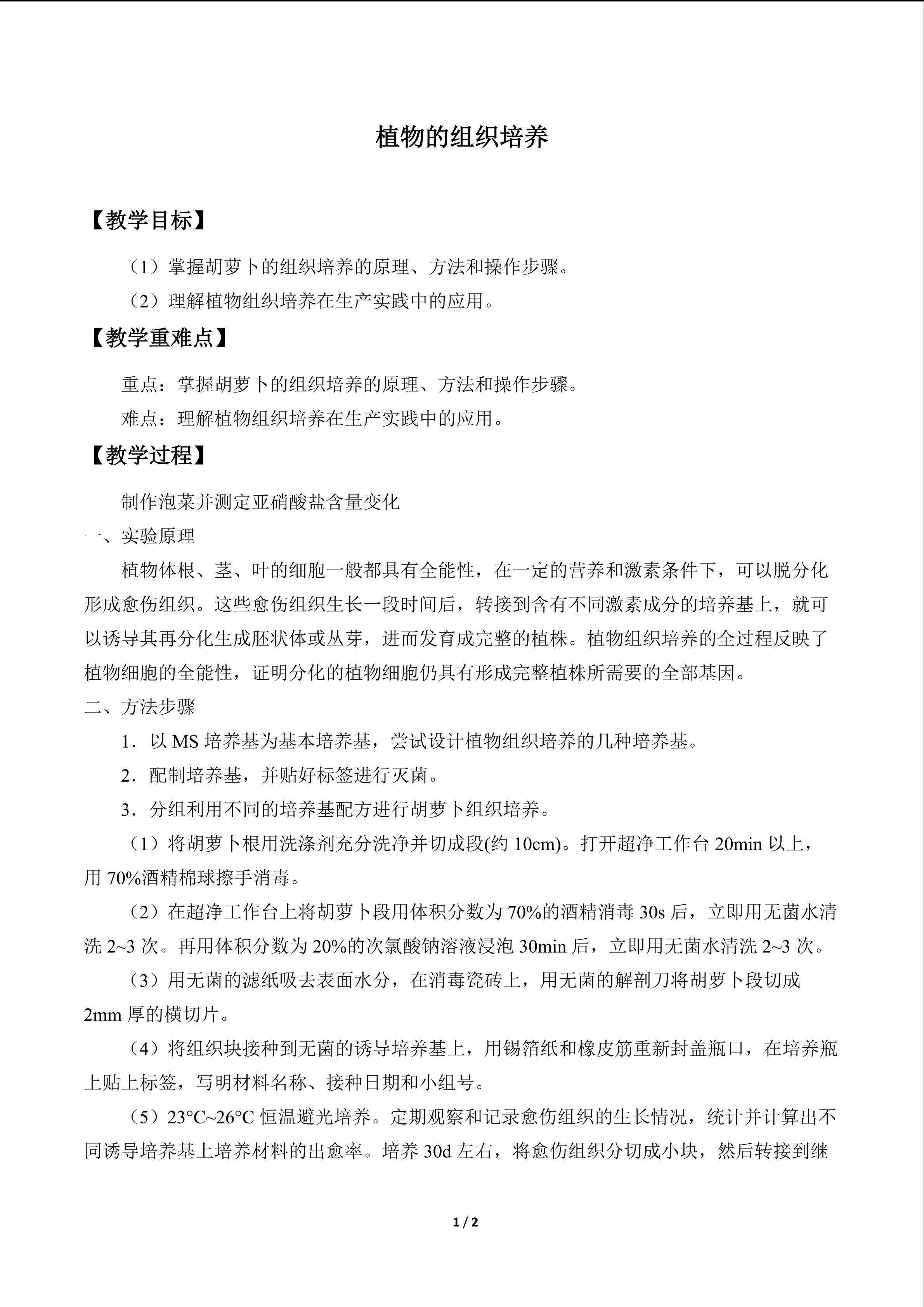 植物的组织培养

【教学目标】

（1）掌握胡萝卜的组织培养的原理、方法和操作步骤。

（2）理解植物组织培养在生产实践中的应用。

【教学重难点】

重点：掌握胡萝卜的组织培养的原理、方法和操作步骤。

难点：理解植物组织培养在生产实践中的应用。

【教学过程】

制作泡菜并测定亚硝酸盐含量变化

一、实验原理

植物体根、茎、叶的细胞一般都具有全能性，在一定的营养和激素条件下，可以脱分化形成愈伤组织。这些愈伤组织生长一段时间后，转接到含有不同激素成分的培养基上，就可以诱导其再分化生成胚状体或丛芽，进而发育成完整的植株。植物组织培养的全过程反映了植物细胞的全能性，证明分化的植物细胞仍具有形成完整植株所需要的全部基因。

二、方法步骤

1．以 MS 培养基为基本培养基，尝试设计植物组织培养的几种培养基。

2．配制培养基，并贴好标签进行灭菌。

3．分组利用不同的培养基配方进行胡萝卜组织培养。

（1）将胡萝卜根用洗涤剂充分洗净并切成段(约 10cm)。打开超净工作台 20min 以上，用 70%酒精棉球擦手消毒。

（2）在超净工作台上将胡萝卜段用体积分数为 70%的酒精消毒 30s 后，立即用无菌水清洗 2~3 次。再用体积分数为 20%的次氯酸钠溶液浸泡 30min 后，立即用无菌水清洗 2~3 次。

（3）用无菌的滤纸吸去表面水分，在消毒瓷砖上，用无菌的解剖刀将胡萝卜段切成 2mm 厚的横切片。

（4）将组织块接种到无菌的诱导培养基上，用锡箔纸和橡皮筋重新封盖瓶口，在培养瓶上贴上标签，写明材料名称、接种日期和小组号。

（5）23°C~26°C 恒温避光培养。定期观察和记录愈伤组织的生长情况，统计并计算出不同诱导培养基上培养材料的出愈率。培养 30d 左右，将愈伤组织分切成小块，然后转接到继

1 / 2